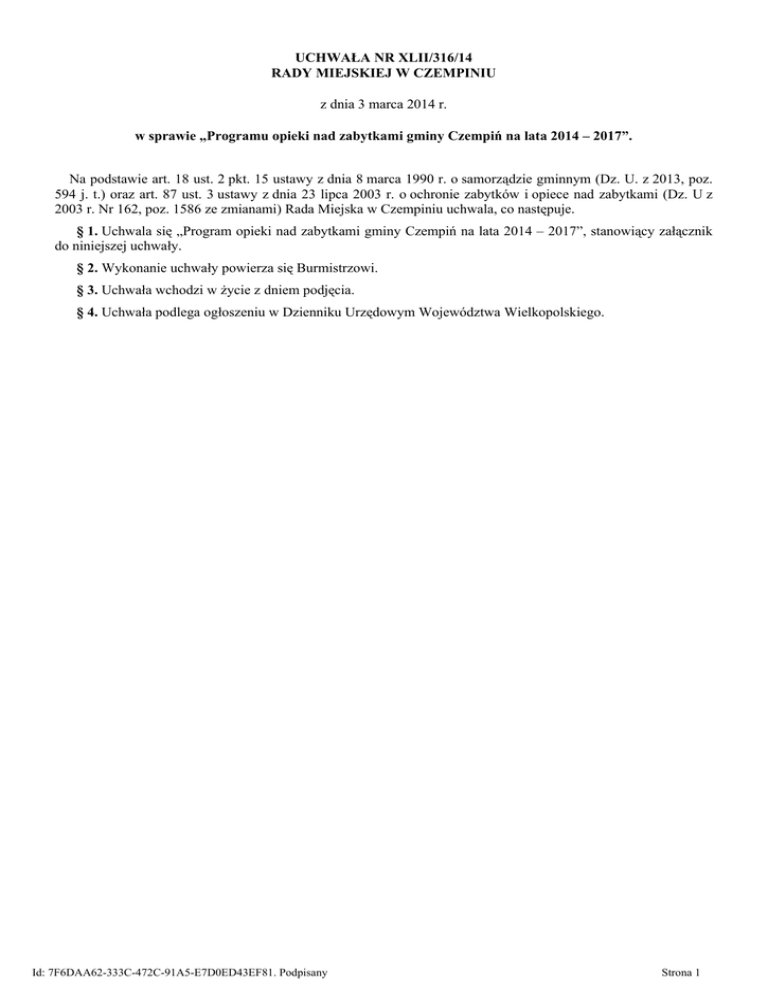 UCHWAŁA NR XLII/316/14
RADY MIEJSKIEJ W CZEMPINIU

z dnia 3 marca 2014 r.

w sprawie „Programu opieki nad zabytkami gminy Czempiń na lata 2014 – 2017”.

Na podstawie art. 18 ust. 2 pkt. 15 ustawy z dnia 8 marca 1990 r. o samorządzie gminnym (Dz. U. z 2013, poz. 594 j. t.) oraz art. 87 ust. 3 ustawy z dnia 23 lipca 2003 r. o ochronie zabytków i opiece nad zabytkami (Dz. U z 2003 r. Nr 162, poz. 1586 ze zmianami) Rada Miejska w Czempiniu uchwala, co następuje.

§ 1. Uchwala się „Program opieki nad zabytkami gminy Czempiń na lata 2014 – 2017”, stanowiący załącznik do niniejszej uchwały.

§ 2. Wykonanie uchwały powierza się Burmistrzowi.

§ 3. Uchwała wchodzi w życie z dniem podjęcia.

§ 4. Uchwała podlega ogłoszeniu w Dzienniku Urzędowym Województwa Wielkopolskiego.

Id: 7F6DAA62-333C-472C-91A5-E7D0ED43EF81. Podpisany

Strona 1